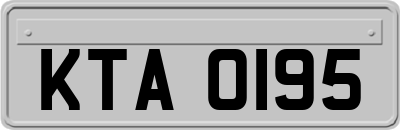 KTA 0195